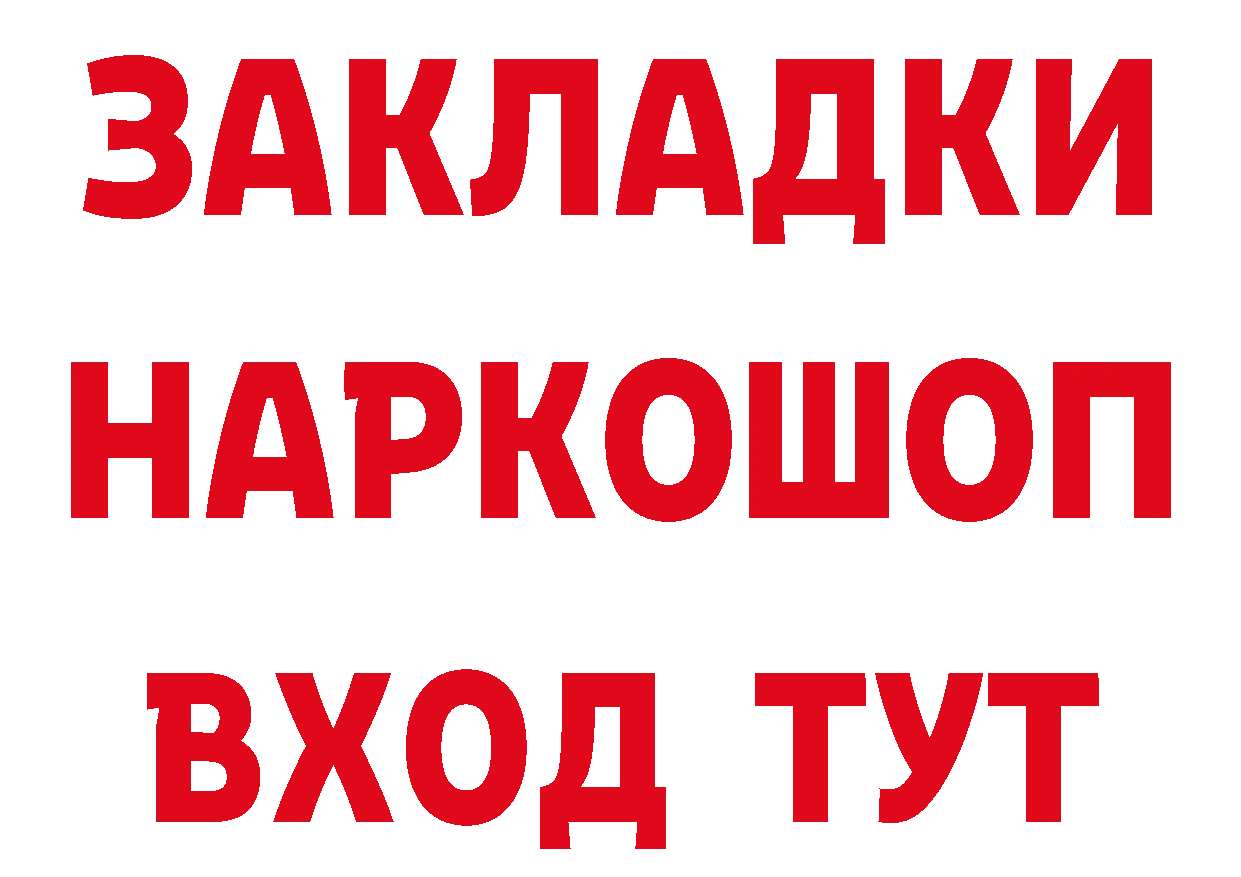 ЗАКЛАДКИ НАРКОШОП ВХОД ТУТ